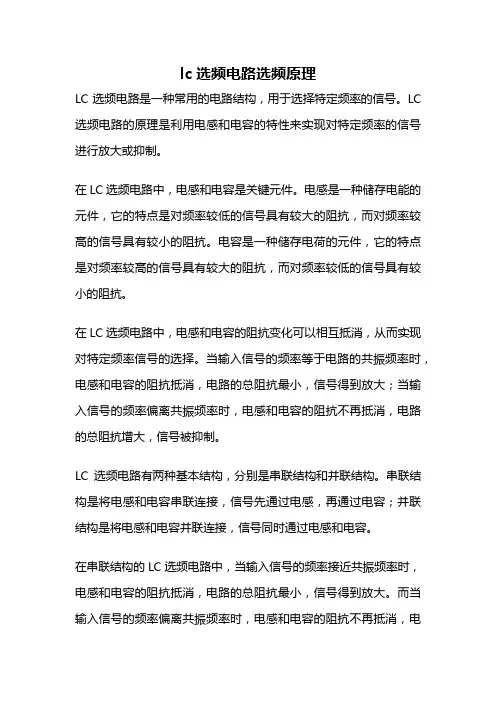 lc 选频电路选频原理

LC 选频电路是一种常用的电路结构，用于选择特定频率的信号。LC 选频电路的原理是利用电感和电容的特性来实现对特定频率的信号进行放大或抑制。

在 LC 选频电路中，电感和电容是关键元件。电感是一种储存电能的元件，它的特点是对频率较低的信号具有较大的阻抗，而对频率较高的信号具有较小的阻抗。电容是一种储存电荷的元件，它的特点是对频率较高的信号具有较大的阻抗，而对频率较低的信号具有较小的阻抗。

在 LC 选频电路中，电感和电容的阻抗变化可以相互抵消，从而实现对特定频率信号的选择。当输入信号的频率等于电路的共振频率时，电感和电容的阻抗抵消，电路的总阻抗最小，信号得到放大；当输入信号的频率偏离共振频率时，电感和电容的阻抗不再抵消，电路的总阻抗增大，信号被抑制。

LC 选频电路有两种基本结构，分别是串联结构和并联结构。串联结构是将电感和电容串联连接，信号先通过电感，再通过电容；并联结构是将电感和电容并联连接，信号同时通过电感和电容。

在串联结构的 LC 选频电路中，当输入信号的频率接近共振频率时，电感和电容的阻抗抵消，电路的总阻抗最小，信号得到放大。而当输入信号的频率偏离共振频率时，电感和电容的阻抗不再抵消，电